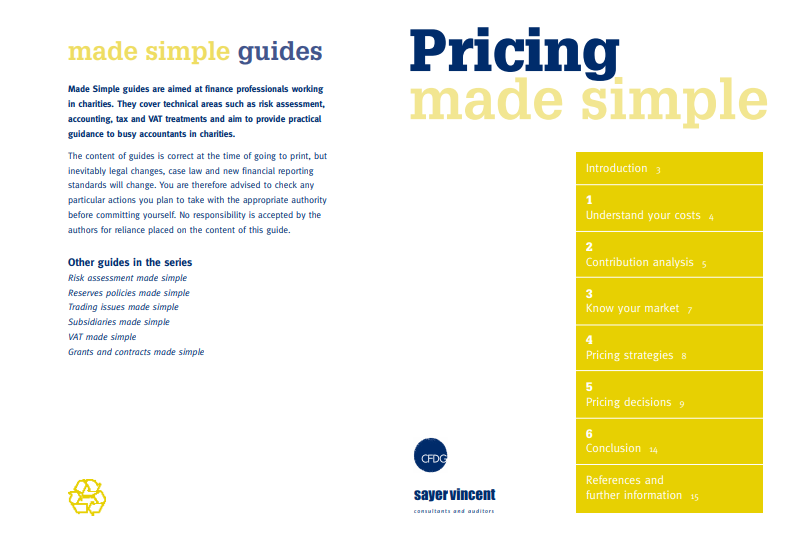 made simple guides

Made Simple guides are aimed at finance professionals working in charities. They cover technical areas such as risk assessment, accounting, tax and VAT treatments and aim to provide practical guidance to busy accountants in charities.

The content of guides is correct at the time of going to print, but inevitably legal changes, case law and new financial reporting standards will change. You are therefore advised to check any particular actions you plan to take with the appropriate authority before committing yourself. No responsibility is accepted by the authors for reliance placed on the content of this guide.

Other guides in the series
Risk assessment made simple
Reserves policies made simple
Trading issues made simple
Subsidiaries made simple
VAT made simple
Grants and contracts made simple

Pricing
made simple

Introduction 3

1
Understand your costs 4

2
Contribution analysis 5

3
Know your market 7

4
Pricing strategies 8

5
Pricing decisions 9

6
Conclusion 14

References and further information 15

CFDG

sayer vincent
consultants and auditors